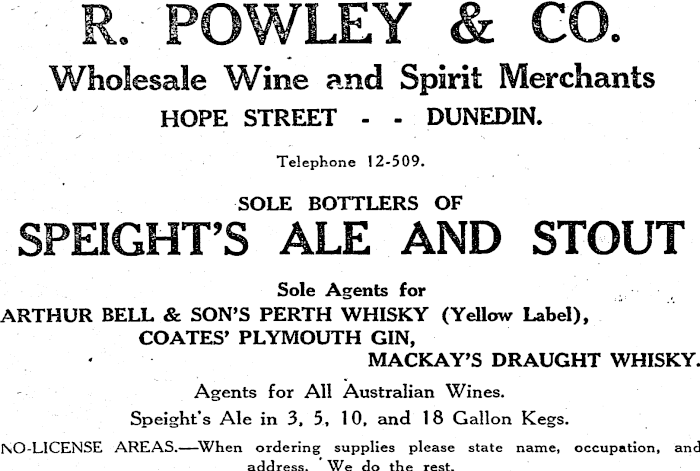 R. POWLEY & CO.

Wholesale Wine and Spirit Merchants

HOPE STREET - - DUNEDIN.

Telephone 12-509.

SOLE BOTTLERS OF

SPEIGHT'S ALE AND STOUT

Sole Agents for

ARTHUR BELL & SON'S PERTH WHISKY (Yellow Label),

COATES' PLYMOUTH GIN,

MACKAY'S DRAUGHT WHISKY.

Agents for All Australian Wines.

Speight's Ale in 3, 5, 10, and 18 Gallon Kegs.

NO-LICENSE AREAS.—When ordering supplies please state name, occupation, and address. We do the rest.